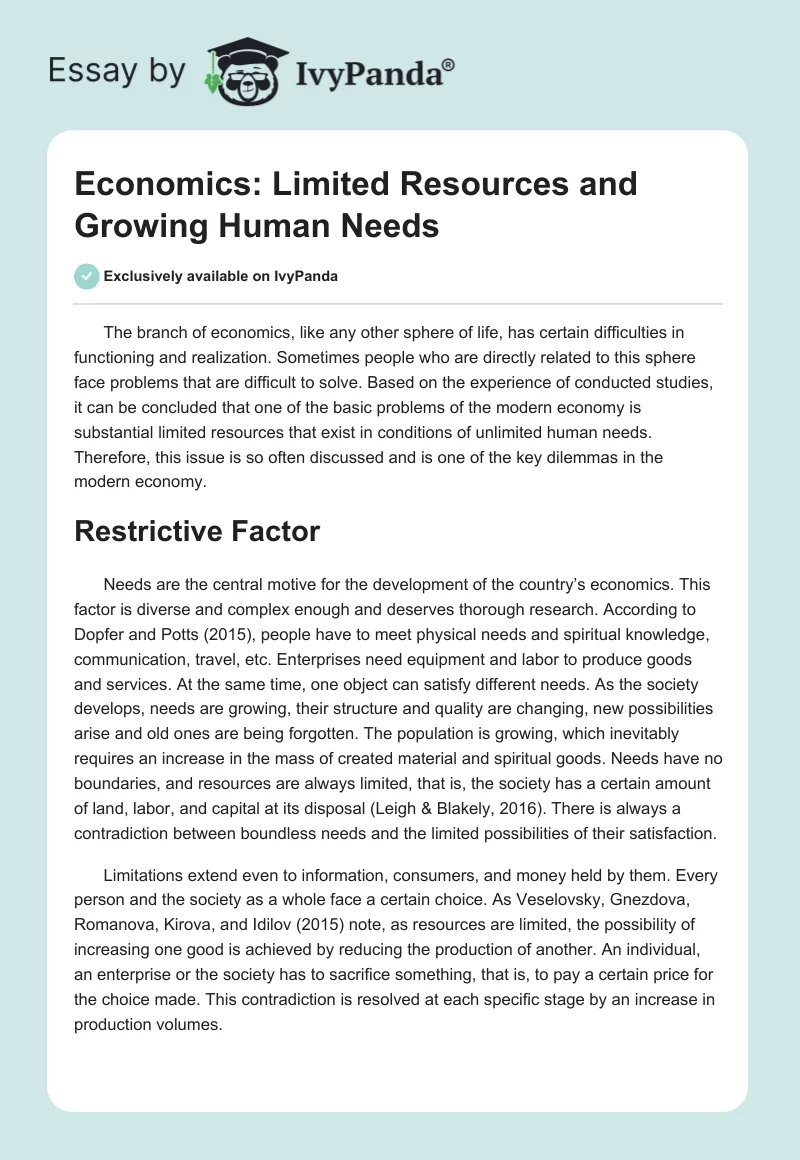 Essay by IvyPanda®

Economics: Limited Resources and Growing Human Needs

Exclusively available on IvyPanda

The branch of economics, like any other sphere of life, has certain difficulties in functioning and realization. Sometimes people who are directly related to this sphere face problems that are difficult to solve. Based on the experience of conducted studies, it can be concluded that one of the basic problems of the modern economy is substantial limited resources that exist in conditions of unlimited human needs. Therefore, this issue is so often discussed and is one of the key dilemmas in the modern economy.

Restrictive Factor

Needs are the central motive for the development of the country's economics. This factor is diverse and complex enough and deserves thorough research. According to Dopfer and Potts (2015), people have to meet physical needs and spiritual knowledge, communication, travel, etc. Enterprises need equipment and labor to produce goods and services. At the same time, one object can satisfy different needs. As the society develops, needs are growing, their structure and quality are changing, new possibilities arise and old ones are being forgotten. The population is growing, which inevitably requires an increase in the mass of created material and spiritual goods. Needs have no boundaries, and resources are always limited, that is, the society has a certain amount of land, labor, and capital at its disposal (Leigh & Blakely, 2016). There is always a contradiction between boundless needs and the limited possibilities of their satisfaction.

Limitations extend even to information, consumers, and money held by them. Every person and the society as a whole face a certain choice. As Veselovsky, Gnezdova, Romanova, Kirova, and Idilov (2015) note, as resources are limited, the possibility of increasing one good is achieved by reducing the production of another. An individual, an enterprise or the society has to sacrifice something, that is, to pay a certain price for the choice made. This contradiction is resolved at each specific stage by an increase in production volumes.